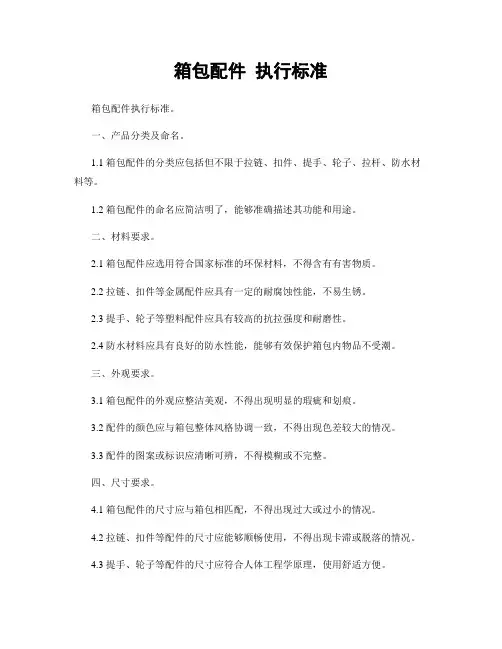 箱包配件 执行标准

箱包配件执行标准。

一、产品分类及命名。

1.1 箱包配件的分类应包括但不限于拉链、扣件、提手、轮子、拉杆、防水材料等。

1.2 箱包配件的命名应简洁明了，能够准确描述其功能和用途。

二、材料要求。

2.1 箱包配件应选用符合国家标准的环保材料，不得含有有害物质。

2.2 拉链、扣件等金属配件应具有一定的耐腐蚀性能，不易生锈。

2.3 提手、轮子等塑料配件应具有较高的抗拉强度和耐磨性。

2.4 防水材料应具有良好的防水性能，能够有效保护箱包内物品不受潮。

三、外观要求。

3.1 箱包配件的外观应整洁美观，不得出现明显的瑕疵和划痕。

3.2 配件的颜色应与箱包整体风格协调一致，不得出现色差较大的情况。

3.3 配件的图案或标识应清晰可辨，不得模糊或不完整。

四、尺寸要求。

4.1 箱包配件的尺寸应与箱包相匹配，不得出现过大或过小的情况。

4.2 拉链、扣件等配件的尺寸应能够顺畅使用，不得出现卡滞或脱落的情况。

4.3 提手、轮子等配件的尺寸应符合人体工程学原理，使用舒适方便。